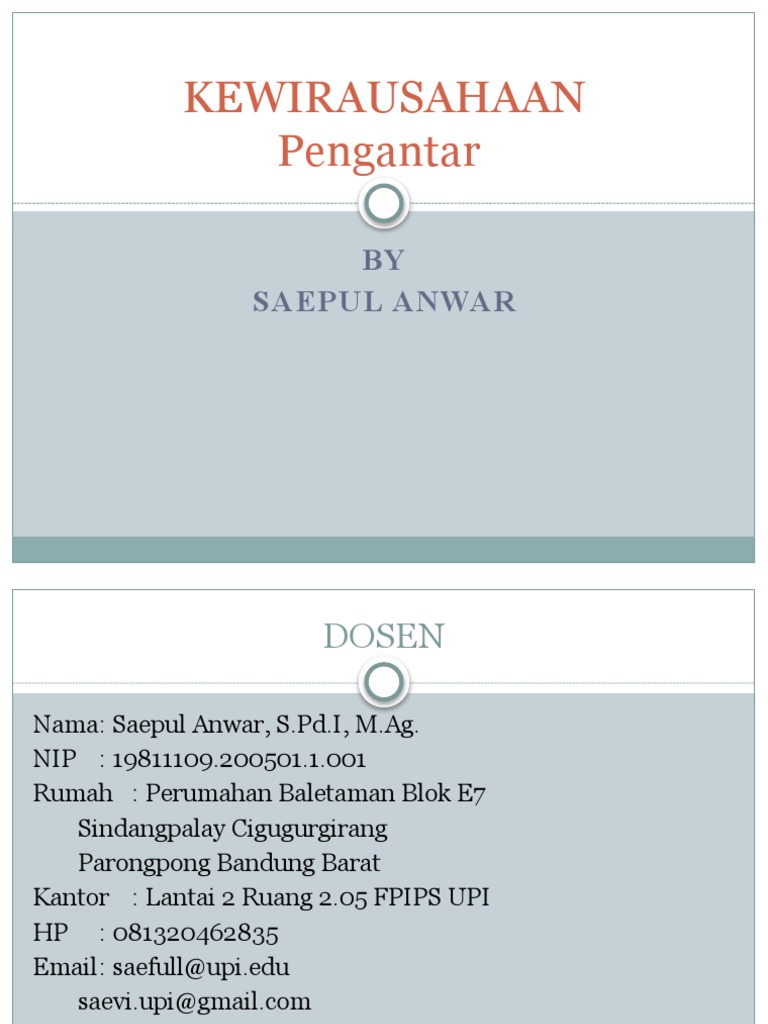 KEWIRAUSAHAAN
Pengantar

BY
SAEPUL ANWAR

DOSEN

Nama: Saepul Anwar, S.Pd.I, M.Ag.
NIP : 19811109.200501.1.001
Rumah : Perumahan Baletaman Blok E7
Sindangpalay Cigugurgirang
Parongpong Bandung Barat
Kantor : Lantai 2 Ruang 2.05 FPIPS UPI
HP : 081320462835
Email: saefull@upi.edu
saevi.upi@gmail.com